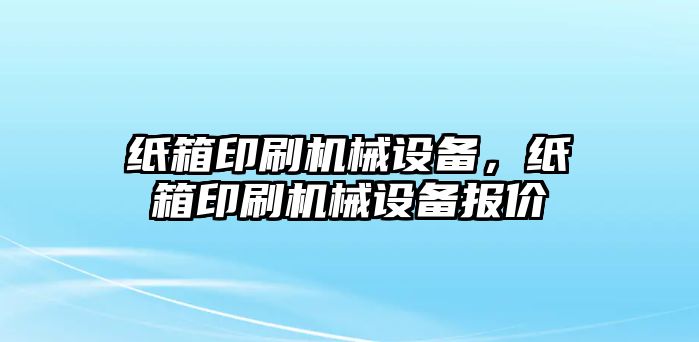 纸箱印刷机械设备，纸箱印刷机械设备报价